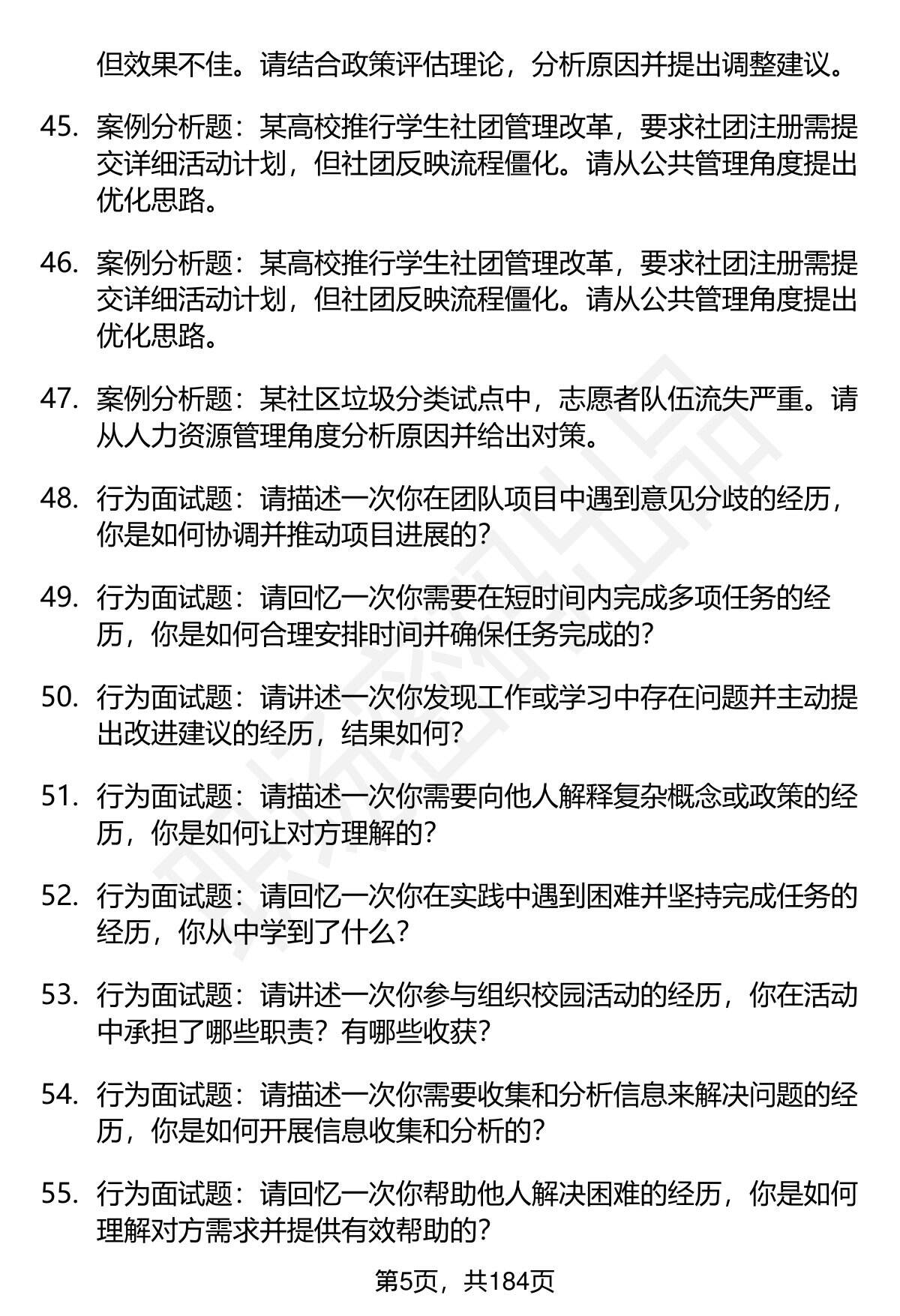 但效果不佳。请结合政策评估理论，分析原因并提出调整建议。

45. 案例分析题：某高校推行学生社团管理改革，要求社团注册需提交详细活动计划，但社团反映流程僵化。请从公共管理角度提出优化思路。

46. 案例分析题：某高校推行学生社团管理改革，要求社团注册需提交详细活动计划，但社团反映流程僵化。请从公共管理角度提出优化思路。

47. 案例分析题：某社区垃圾分类试点中，志愿者队伍流失严重。请从人力资源管理角度分析原因并给出对策。

48. 行为面试题：请描述一次你在团队项目中遇到意见分歧的经历，你是如何协调并推动项目进展的？

49. 行为面试题：请回忆一次你需要在短时间内完成多项任务的经历，你是如何合理安排时间并确保任务完成的？

50. 行为面试题：请讲述一次你发现工作或学习中存在问题并主动提出改进建议的经历，结果如何？

51. 行为面试题：请描述一次你需要向他人解释复杂概念或政策的经历，你是如何让对方理解的？

52. 行为面试题：请回忆一次你在实践中遇到困难并坚持完成任务的经历，你从中学到了什么？

53. 行为面试题：请讲述一次你参与组织校园活动的经历，你在活动中承担了哪些职责？有哪些收获？

54. 行为面试题：请描述一次你需要收集和分析信息来解决问题的经历，你是如何开展信息收集和分析的？

55. 行为面试题：请回忆一次你帮助他人解决困难的经历，你是如何理解对方需求并提供有效帮助的？

第5页，共184页